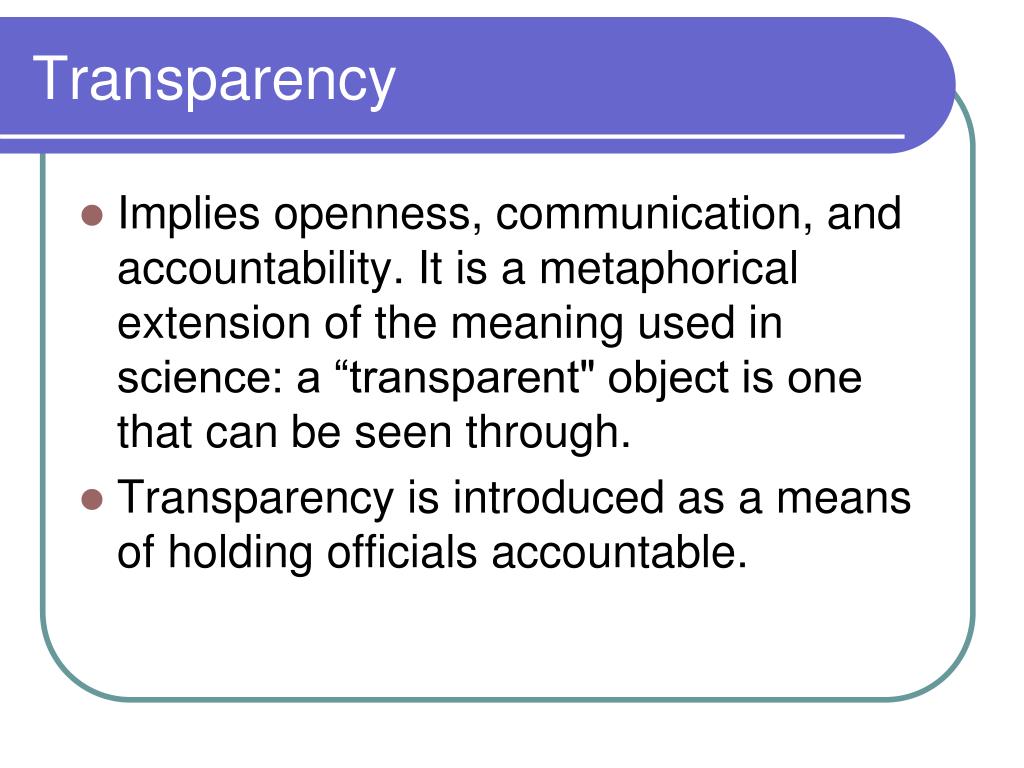 Transparency

- Implies openness, communication, and accountability. It is a metaphorical extension of the meaning used in science: a “transparent" object is one that can be seen through.
- Transparency is introduced as a means of holding officials accountable.